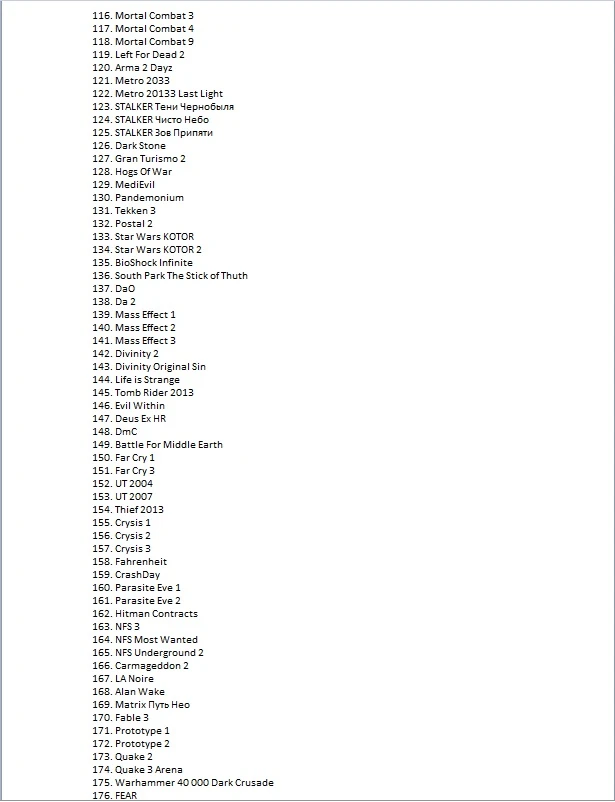 116. Mortal Combat 3
117. Mortal Combat 4
118. Mortal Combat 9
119. Left For Dead 2
120. Arma 2 Dayz
121. Metro 2033
122. Metro 20133 Last Light
123. STALKER Тени Чернобыля
124. STALKER Чисто Небо
125. STALKER Зов Припяти
126. Dark Stone
127. Gran Turismo 2
128. Hogs Of War
129. MediEvil
130. Pandemonium
131. Tekken 3
132. Postal 2
133. Star Wars KOTOR
134. Star Wars KOTOR 2
135. BioShock Infinite
136. South Park The Stick of Thuth
137. DaO
138. Da 2
139. Mass Effect 1
140. Mass Effect 2
141. Mass Effect 3
142. Divinity 2
143. Divinity Original Sin
144. Life is Strange
145. Tomb Rider 2013
146. Evil Within
147. Deus Ex HR
148. DmC
149. Battle For Middle Earth
150. Far Cry 1
151. Far Cry 3
152. UT 2004
153. UT 2007
154. Thief 2013
155. Crysis 1
156. Crysis 2
157. Crysis 3
158. Fahrenheit
159. CrashDay
160. Parasite Eve 1
161. Parasite Eve 2
162. Hitman Contracts
163. NFS 3
164. NFS Most Wanted
165. NFS Underground 2
166. Carmageddon 2
167. LA Noire
168. Alan Wake
169. Matrix Путь Нео
170. Fable 3
171. Prototype 1
172. Prototype 2
173. Quake 2
174. Quake 3 Arena
175. Warhammer 40 000 Dark Crusade
176. FEAR